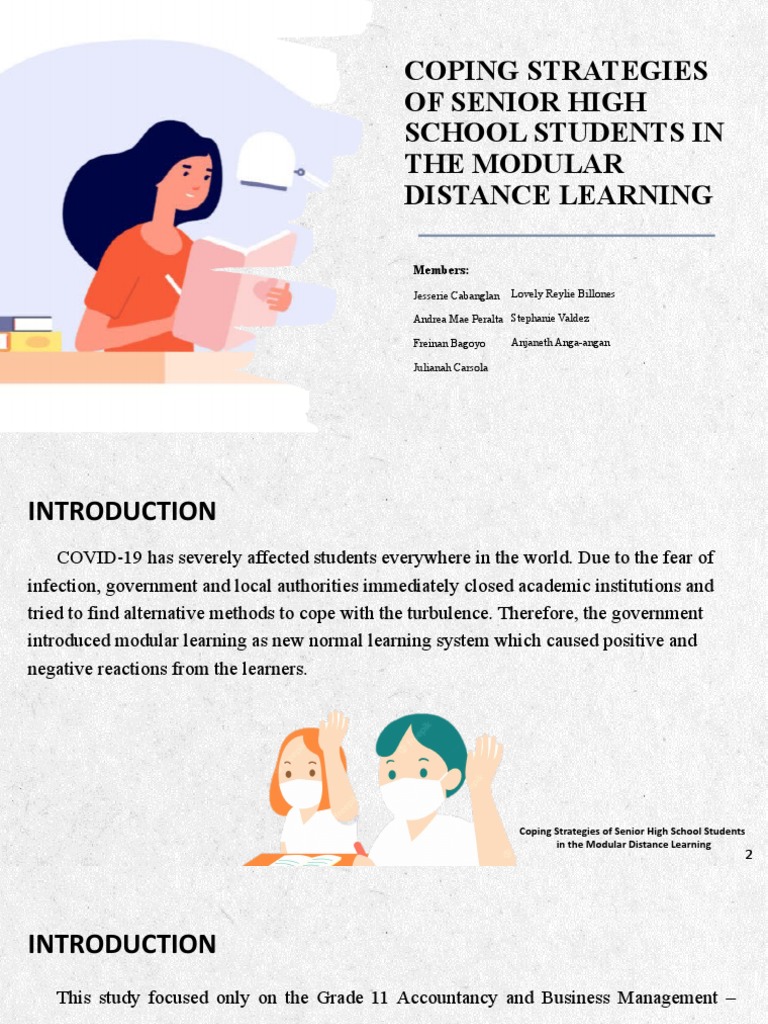 COPING STRATEGIES OF SENIOR HIGH SCHOOL STUDENTS IN THE MODULAR DISTANCE LEARNING

Members:

Jesserie Cabanglan
Andrea Mae Peralta
Freinan Bagoyo
Julianah Carsola

Lovely Reylie Billones
Stephanie Valdez
Anjaneth Anga-angan

INTRODUCTION

COVID-19 has severely affected students everywhere in the world. Due to the fear of infection, government and local authorities immediately closed academic institutions and tried to find alternative methods to cope with the turbulence. Therefore, the government introduced modular learning as new normal learning system which caused positive and negative reactions from the learners.

Coping Strategies of Senior High School Students in the Modular Distance Learning

2

INTRODUCTION

This study focused only on the Grade 11 Accountancy and Business Management –